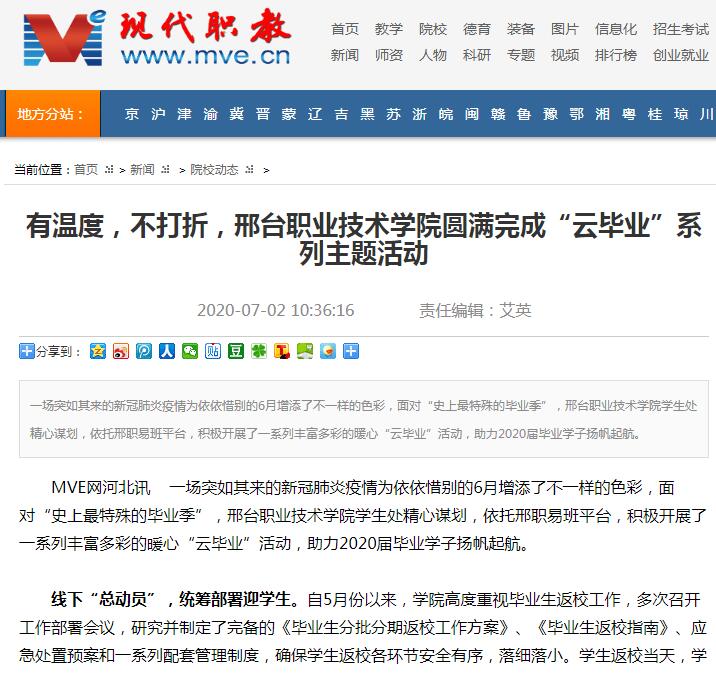 现代职教
www.mve.cn

首页 教学 院校 德育 装备 图片 信息化 招生考试
新闻 师资 人物 科研 专题 视频 排行榜 创业就业

地方分站： 京 沪 津 渝 冀 晋 蒙 辽 吉 黑 苏 浙 皖 闽 赣 鲁 豫 鄂 湘 粤 桂 琼 川

当前位置：首页 > 新闻 > 院校动态 >

有温度，不打折，邢台职业技术学院圆满完成“云毕业”系列主题活动

2020-07-02 10:36:16 责任编辑：艾英

分享到：

一场突如其来的新冠肺炎疫情为依依惜别的6月增添了不一样的色彩，面对“史上最特殊的毕业季”，邢台职业技术学院学生处精心谋划，依托邢职易班平台，积极开展了一系列丰富多彩的暖心“云毕业”活动，助力2020届毕业学子扬帆起航。

MVE网河北讯 一场突如其来的新冠肺炎疫情为依依惜别的6月增添了不一样的色彩，面对“史上最特殊的毕业季”，邢台职业技术学院学生处精心谋划，依托邢职易班平台，积极开展了一系列丰富多彩的暖心“云毕业”活动，助力2020届毕业学子扬帆起航。

线下“总动员”，统筹部署迎学生。自5月份以来，学院高度重视毕业生返校工作，多次召开工作部署会议，研究并制定了完备的《毕业生分批分期返校工作方案》、《毕业生返校指南》、应急处置预案和一系列配套管理制度，确保学生返校各环节安全有序，落细落小。学生返校当天，学